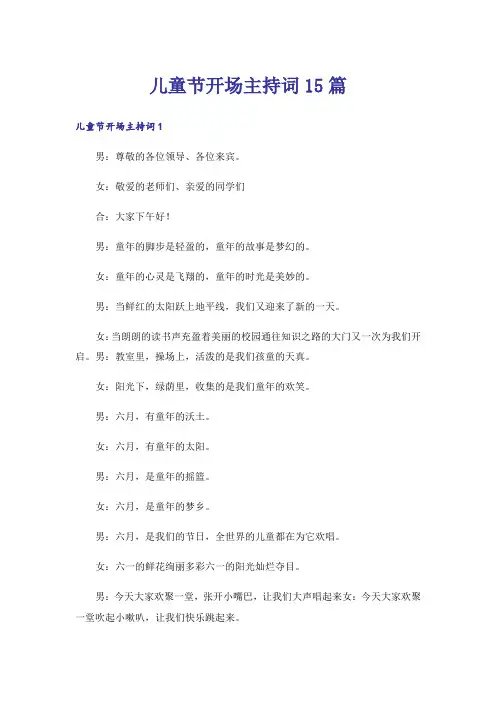 儿童节开场主持词15篇

儿童节开场主持词1

男：尊敬的各位领导、各位来宾。

女：敬爱的老师们、亲爱的同学们

合：大家下午好！

男：童年的脚步是轻盈的，童年的故事是梦幻的。

女：童年的心灵是飞翔的，童年的时光是美妙的。

男：当鲜红的太阳跃上地平线，我们又迎来了新的一天。

女：当朗朗的读书声充盈着美丽的校园通往知识之路的大门又一次为我们开启。男：教室里，操场上，活泼的是我们孩童的天真。

女：阳光下，绿荫里，收集的是我们童年的欢笑。

男：六月，有童年的沃土。

女：六月，有童年的太阳。

男：六月，是童年的摇篮。

女：六月，是童年的梦乡。

男：六月，是我们的节日，全世界的儿童都在为它欢唱。

女：六一的鲜花绚丽多彩六一的阳光灿烂夺目。

男：今天大家欢聚一堂，张开小嘴巴，让我们大声唱起来女：今天大家欢聚一堂吹起小喇叭，让我们快乐跳起来。